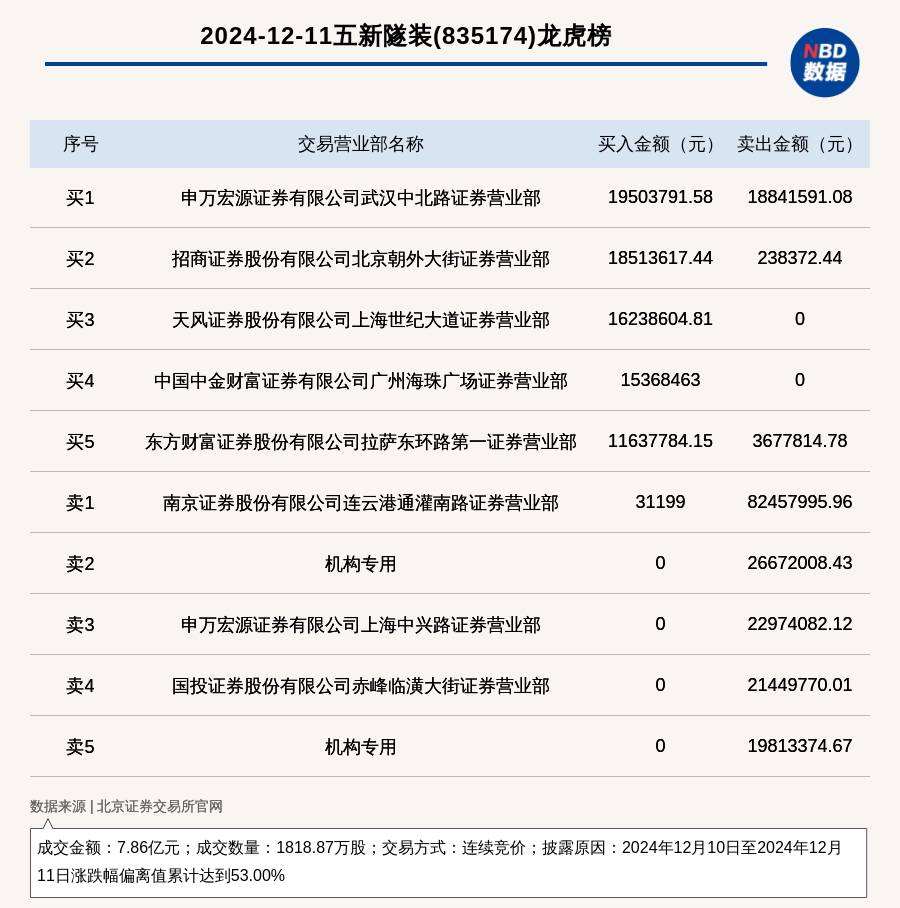 2024-12-11五新隧装(835174)龙虎榜

NBD 数据

| 序号 | 交易营业部名称 | 买入金额（元） | 卖出金额（元） |
|---|---|---|---|
| 买1 | 申万宏源证券有限公司武汉中北路证券营业部 | 19503791.58 | 18841591.08 |
| 买2 | 招商证券股份有限公司北京朝外大街证券营业部 | 18513617.44 | 238372.44 |
| 买3 | 天风证券股份有限公司上海世纪大道证券营业部 | 16238604.81 | 0 |
| 买4 | 中国中金财富证券有限公司广州海珠广场证券营业部 | 15368463 | 0 |
| 买5 | 东方财富证券股份有限公司拉萨东环路第一证券营业部 | 11637784.15 | 3677814.78 |
| 卖1 | 南京证券股份有限公司连云港通灌南路证券营业部 | 31199 | 82457995.96 |
| 卖2 | 机构专用 | 0 | 26672008.43 |
| 卖3 | 申万宏源证券有限公司上海中兴路证券营业部 | 0 | 22974082.12 |
| 卖4 | 国投证券股份有限公司赤峰临潢大街证券营业部 | 0 | 21449770.01 |
| 卖5 | 机构专用 | 0 | 19813374.67 |

数据来源 | 北京证券交易所官网

成交金额：7.86亿元；成交数量：1818.87万股；交易方式：连续竞价；披露原因：2024年12月10日至2024年12月11日涨跌幅偏离值累计达到53.00%